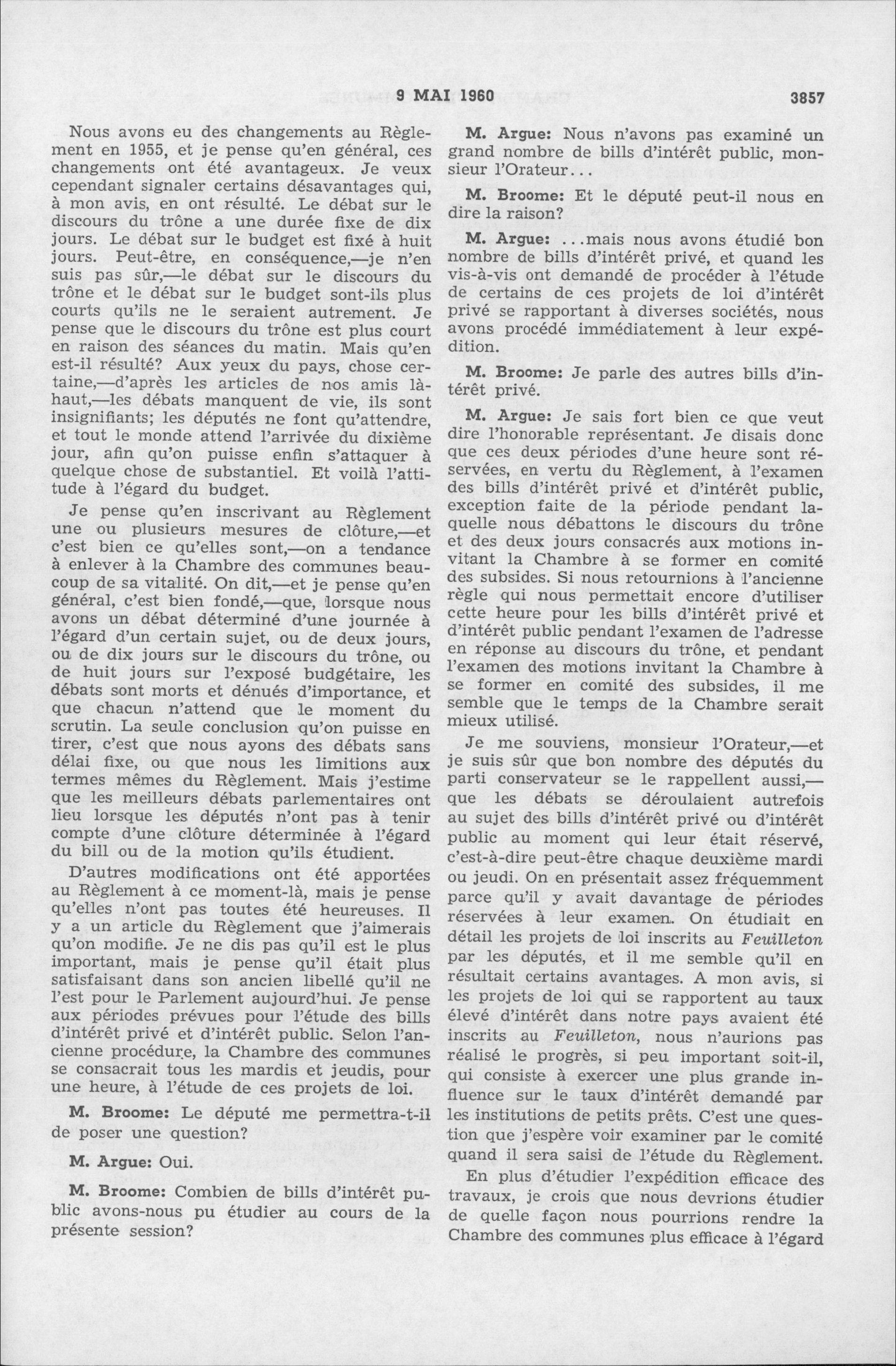 9 MAI 1960 3857

Nous avons eu des changements au Règlement en 1955, et je pense qu'en général, ces changements ont été avantageux. Je veux cependant signaler certains désavantages qui, à mon avis, en ont résulté. Le débat sur le discours du trône a une durée fixe de dix jours. Le débat sur le budget est fixé à huit jours. Peut-être, en conséquence,—je n'en suis pas sûr,—le débat sur le discours du trône et le débat sur le budget sont-ils plus courts qu'ils ne le seraient autrement. Je pense que le discours du trône est plus court en raison des séances du matin. Mais qu'en est-il résulté? Aux yeux du pays, chose certaine,—d'après les articles de nos amis là-haut,—les débats manquent de vie, ils sont insignifiants; les députés ne font qu'attendre, et tout le monde attend l'arrivée du dixième jour, afin qu'on puisse enfin s'attaquer à quelque chose de substantiel. Et voilà l'attitude à l'égard du budget.

Je pense qu'en inscrivant au Règlement une ou plusieurs mesures de clôture,—et c'est bien ce qu'elles sont,—on a tendance à enlever à la Chambre des communes beaucoup de sa vitalité. On dit,—et je pense qu'en général, c'est bien fondé,—que, lorsque nous avons un débat déterminé d'une journée à l'égard d'un certain sujet, ou de deux jours, ou de dix jours sur le discours du trône, ou de huit jours sur l'exposé budgétaire, les débats sont morts et dénués d'importance, et que chacun n'attend que le moment du scrutin. La seule conclusion qu'on puisse en tirer, c'est que nous ayons des débats sans délai fixe, ou que nous les limitions aux termes mêmes du Règlement. Mais j'estime que les meilleurs débats parlementaires ont lieu lorsque les députés n'ont pas à tenir compte d'une clôture déterminée à l'égard du bill ou de la motion qu'ils étudient.

D'autres modifications ont été apportées au Règlement à ce moment-là, mais je pense qu'elles n'ont pas toutes été heureuses. Il y a un article du Règlement que j'aimerais qu'on modifie. Je ne dis pas qu'il est le plus important, mais je pense qu'il était plus satisfaisant dans son ancien libellé qu'il ne l'est pour le Parlement aujourd'hui. Je pense aux périodes prévues pour l'étude des bills d'intérêt privé et d'intérêt public. Selon l'ancienne procédure, la Chambre des communes se consacrait tous les mardis et jeudis, pour une heure, à l'étude de ces projets de loi.

M. Broome: Le député me permettra-t-il de poser une question?

M. Argue: Oui.

M. Broome: Combien de bills d'intérêt public avons-nous pu étudier au cours de la présente session?

M. Argue: Nous n'avons pas examiné un grand nombre de bills d'intérêt public, monsieur l'Orateur...

M. Broome: Et le député peut-il nous en dire la raison?

M. Argue: ...mais nous avons étudié bon nombre de bills d'intérêt privé, et quand les vis-à-vis ont demandé de procéder à l'étude de certains de ces projets de loi d'intérêt privé se rapportant à diverses sociétés, nous avons procédé immédiatement à leur expédition.

M. Broome: Je parle des autres bills d'intérêt privé.

M. Argue: Je sais fort bien ce que veut dire l'honorable représentant. Je disais donc que ces deux périodes d'une heure sont réservées, en vertu du Règlement, à l'examen des bills d'intérêt privé et d'intérêt public, exception faite de la période pendant laquelle nous débattons le discours du trône et des deux jours consacrés aux motions invitant la Chambre à se former en comité des subsides. Si nous retournions à l'ancienne règle qui nous permettait encore d'utiliser cette heure pour les bills d'intérêt privé et d'intérêt public pendant l'examen de l'adresse en réponse au discours du trône, et pendant l'examen des motions invitant la Chambre à se former en comité des subsides, il me semble que le temps de la Chambre serait mieux utilisé.

Je me souviens, monsieur l'Orateur,—et je suis sûr que bon nombre des députés du parti conservateur se le rappellent aussi,—que les débats se déroulaient autrefois au sujet des bills d'intérêt privé ou d'intérêt public au moment qui leur était réservé, c'est-à-dire peut-être chaque deuxième mardi ou jeudi. On en présentait assez fréquemment parce qu'il y avait davantage de périodes réservées à leur examen. On étudiait en détail les projets de loi inscrits au Feuilleton par les députés, et il me semble qu'il en résultait certains avantages. A mon avis, si les projets de loi qui se rapportent au taux élevé d'intérêt dans notre pays avaient été inscrits au Feuilleton, nous n'aurions pas réalisé le progrès, si peu important soit-il, qui consiste à exercer une plus grande influence sur le taux d'intérêt demandé par les institutions de petits prêts. C'est une question que j'espère voir examiner par le comité quand il sera saisi de l'étude du Règlement.

En plus d'étudier l'expédition efficace des travaux, je crois que nous devrions étudier de quelle façon nous pourrions rendre la Chambre des communes plus efficace à l'égard